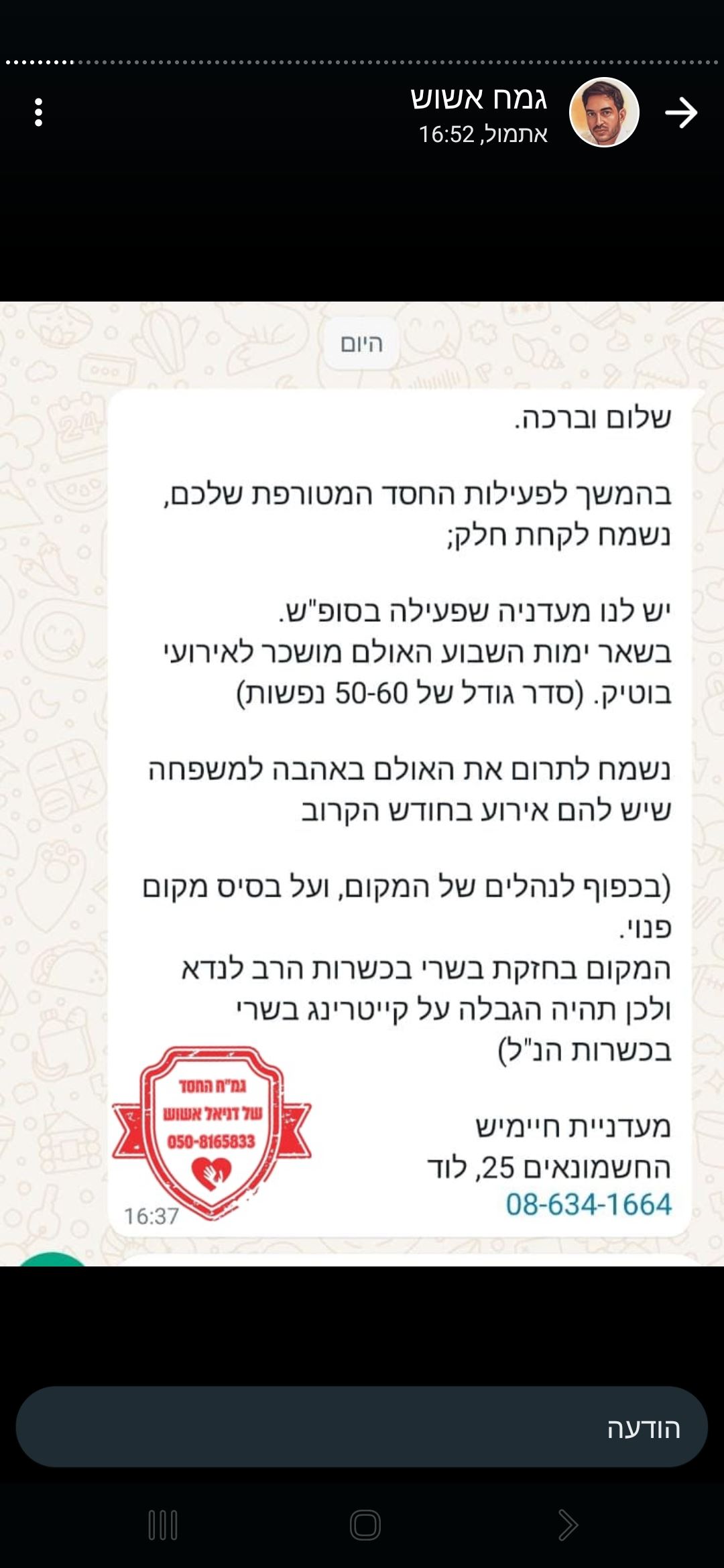 גמח אשוש
אתמול, 16:52

היום

שלום וברכה.

בהמשך לפעילות החסד המטורפת שלכם, נשמח לקחת חלק;

יש לנו מעדניה שפעילה בסופ"ש.
בשאר ימות השבוע האולם מושכר לאירועי בוטיק. (סדר גודל של 50-60 נפשות)

נשמח לתרום את האולם באהבה למשפחה שיש להם אירוע בחודש הקרוב

(בכפוף לנהלים של המקום, ועל בסיס מקום פנוי.
המקום בחזקת בשרי בכשרות הרב לנדא ולכן תהיה הגבלה על קייטרינג בשרי בכשרות הנ"ל)

מעדניית חיימיש
החשמונאים 25, לוד
08-634-1664

גמ"ח החסד
של דניאל אשוש
050-8165833

16:37

הודעה